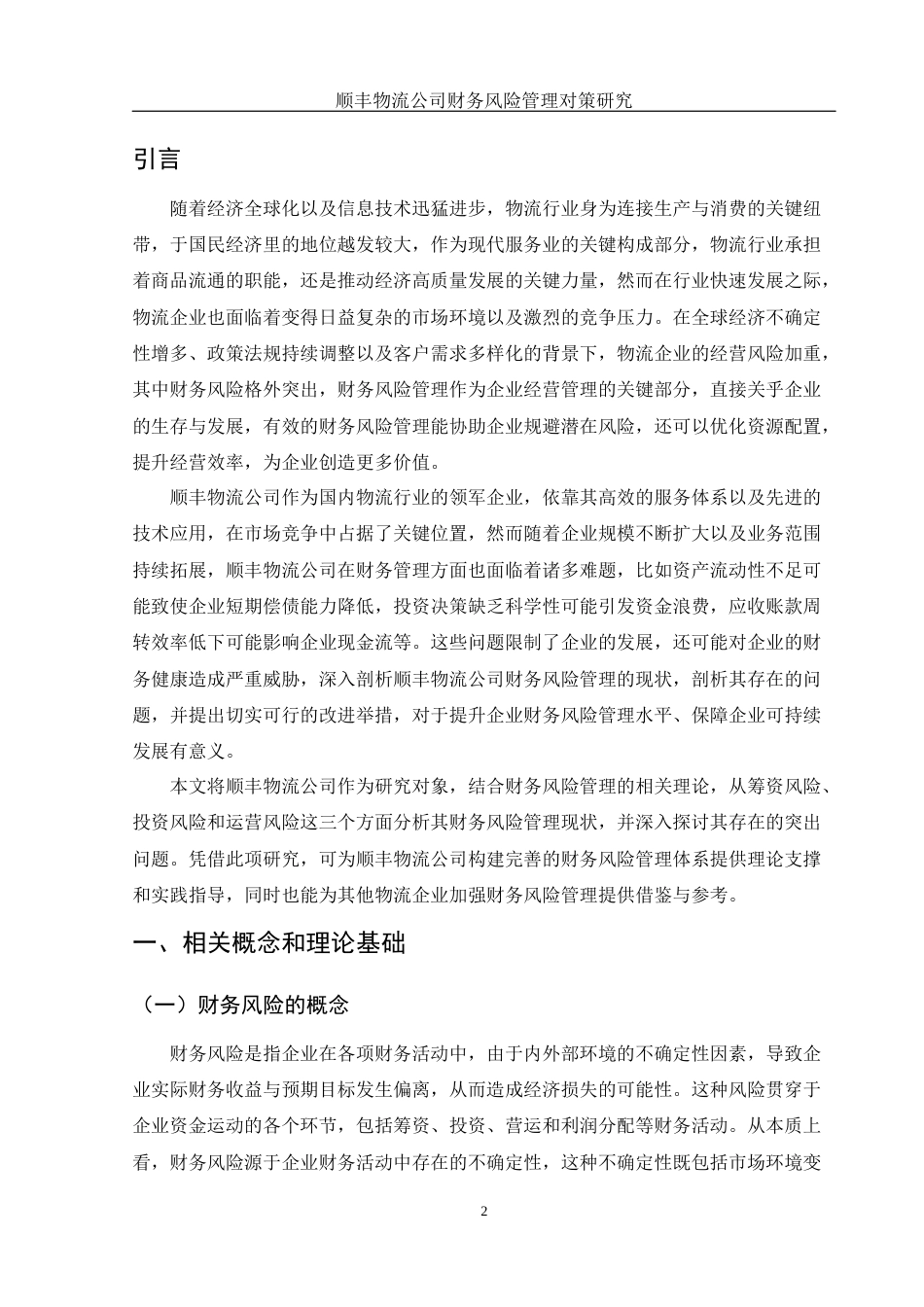 顺丰物流公司财务风险管理对策研究

引言

随着经济全球化以及信息技术迅猛进步，物流行业身为连接生产与消费的关键纽带，于国民经济里的地位越发较大，作为现代服务业的关键构成部分，物流行业承担着商品流通的职能，还是推动经济高质量发展的关键力量，然而在行业快速发展之际，物流企业也面临着变得日益复杂的市场环境以及激烈的竞争压力。在全球经济不确定性增多、政策法规持续调整以及客户需求多样化的背景下，物流企业的经营风险加重，其中财务风险格外突出，财务风险管理作为企业经营管理的关键部分，直接关乎企业的生存与发展，有效的财务风险管理能协助企业规避潜在风险，还可以优化资源配置，提升经营效率，为企业创造更多价值。

顺丰物流公司作为国内物流行业的领军企业，依靠其高效的服务体系以及先进的技术应用，在市场竞争中占据了关键位置，然而随着企业规模不断扩大以及业务范围持续拓展，顺丰物流公司在财务管理方面也面临着诸多难题，比如资产流动性不足可能致使企业短期偿债能力降低，投资决策缺乏科学性可能引发资金浪费，应收账款周转效率低下可能影响企业现金流等。这些问题限制了企业的发展，还可能对企业的财务健康造成严重威胁，深入剖析顺丰物流公司财务风险管理的现状，剖析其存在的问题，并提出切实可行的改进举措，对于提升企业财务风险管理水平、保障企业可持续发展有意义。

本文将顺丰物流公司作为研究对象，结合财务风险管理的相关理论，从筹资风险、投资风险和运营风险这三个方面分析其财务风险管理现状，并深入探讨其存在的突出问题。凭借此项研究，可为顺丰物流公司构建完善的财务风险管理体系提供理论支撑和实践指导，同时也能为其他物流企业加强财务风险管理提供借鉴与参考。

一、相关概念和理论基础

（一）财务风险的概念

财务风险是指企业在各项财务活动中，由于内外部环境的不确定性因素，导致企业实际财务收益与预期目标发生偏离，从而造成经济损失的可能性。这种风险贯穿于企业资金运动的各个环节，包括筹资、投资、营运和利润分配等财务活动。从本质上看，财务风险源于企业财务活动中存在的不确定性，这种不确定性既包括市场环境变

2